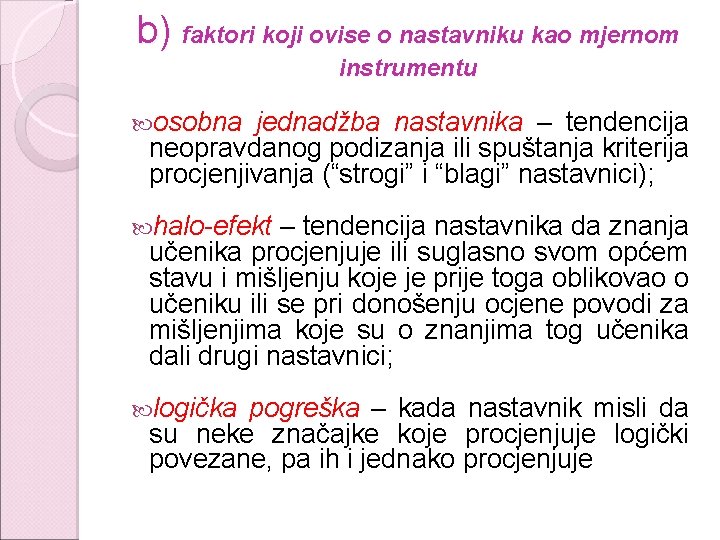 b) faktori koji ovise o nastavniku kao mjernom instrumentu

osobna jednadžba nastavnika – tendencija neopravdanog podizanja ili spuštanja kriterija procjenjivanja (“strogi” i “blagi” nastavnici);

halo-efekt – tendencija nastavnika da znanja učenika procjenjuje ili suglasno svom općem stavu i mišljenju koje je prije toga oblikovao o učeniku ili se pri donošenju ocjene povodi za mišljenjima koje su o znanjima tog učenika dali drugi nastavnici;

logička pogreška – kada nastavnik misli da su neke značajke koje procjenjuje logički povezane, pa ih i jednako procjenjuje